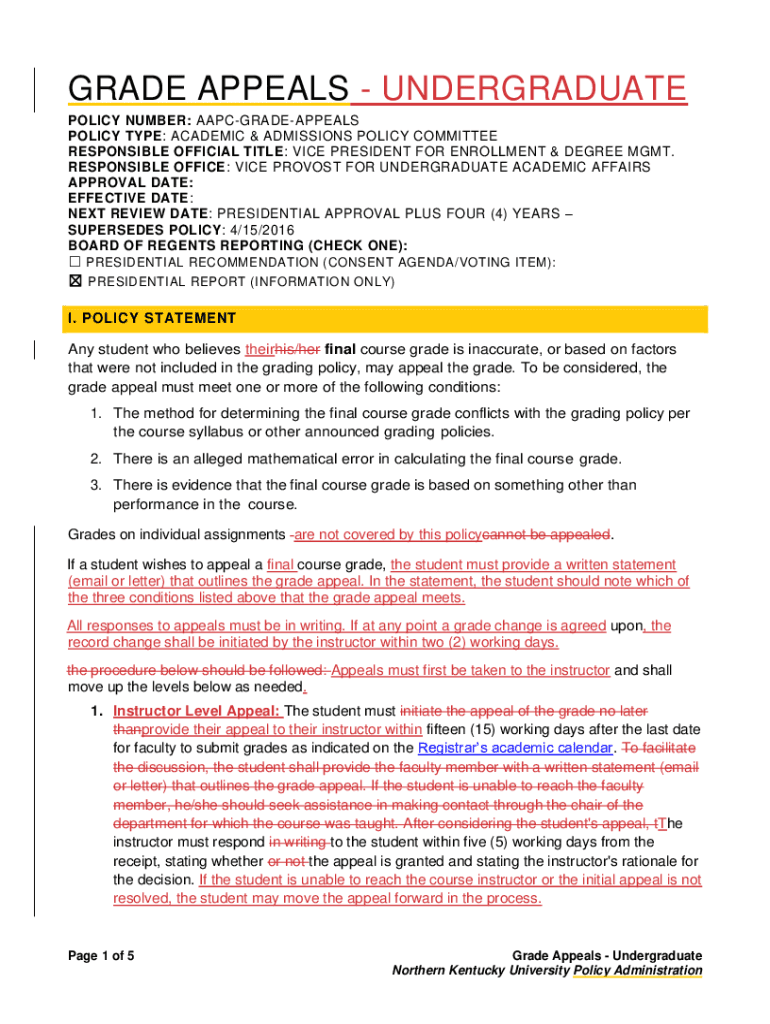 GRADE APPEALS - UNDERGRADUATE

POLICY NUMBER: AAPC-GRADE-APPEALS
POLICY TYPE: ACADEMIC & ADMISSIONS POLICY COMMITTEE
RESPONSIBLE OFFICIAL TITLE: VICE PRESIDENT FOR ENROLLMENT & DEGREE MGMT.
RESPONSIBLE OFFICE: VICE PROVOST FOR UNDERGRADUATE ACADEMIC AFFAIRS
APPROVAL DATE:
EFFECTIVE DATE:
NEXT REVIEW DATE: PRESIDENTIAL APPROVAL PLUS FOUR (4) YEARS –
SUPERSEDES POLICY: 4/15/2016
BOARD OF REGENTS REPORTING (CHECK ONE):
☐ PRESIDENTIAL RECOMMENDATION (CONSENT AGENDA/VOTING ITEM):
☒ PRESIDENTIAL REPORT (INFORMATION ONLY)

I. POLICY STATEMENT

Any student who believes theirhis/her final course grade is inaccurate, or based on factors that were not included in the grading policy, may appeal the grade. To be considered, the grade appeal must meet one or more of the following conditions:

1. The method for determining the final course grade conflicts with the grading policy per the course syllabus or other announced grading policies.

2. There is an alleged mathematical error in calculating the final course grade.

3. There is evidence that the final course grade is based on something other than performance in the course.

Grades on individual assignments -are not covered by this policycannot be appealed.

If a student wishes to appeal a final course grade, the student must provide a written statement (email or letter) that outlines the grade appeal. In the statement, the student should note which of the three conditions listed above that the grade appeal meets.

All responses to appeals must be in writing. If at any point a grade change is agreed upon, the record change shall be initiated by the instructor within two (2) working days.

the procedure below should be followed: Appeals must first be taken to the instructor and shall move up the levels below as needed.

1. Instructor Level Appeal: The student must initiate the appeal of the grade no later thanprovide their appeal to their instructor within fifteen (15) working days after the last date for faculty to submit grades as indicated on the Registrar's academic calendar. To facilitate the discussion, the student shall provide the faculty member with a written statement (email or letter) that outlines the grade appeal. If the student is unable to reach the faculty member, he/she should seek assistance in making contact through the chair of the department for which the course was taught. After considering the student's appeal, tThe instructor must respond in writing to the student within five (5) working days from the receipt, stating whether or not the appeal is granted and stating the instructor's rationale for the decision. If the student is unable to reach the course instructor or the initial appeal is not resolved, the student may move the appeal forward in the process.

Page 1 of 5

Grade Appeals - Undergraduate
Northern Kentucky University Policy Administration